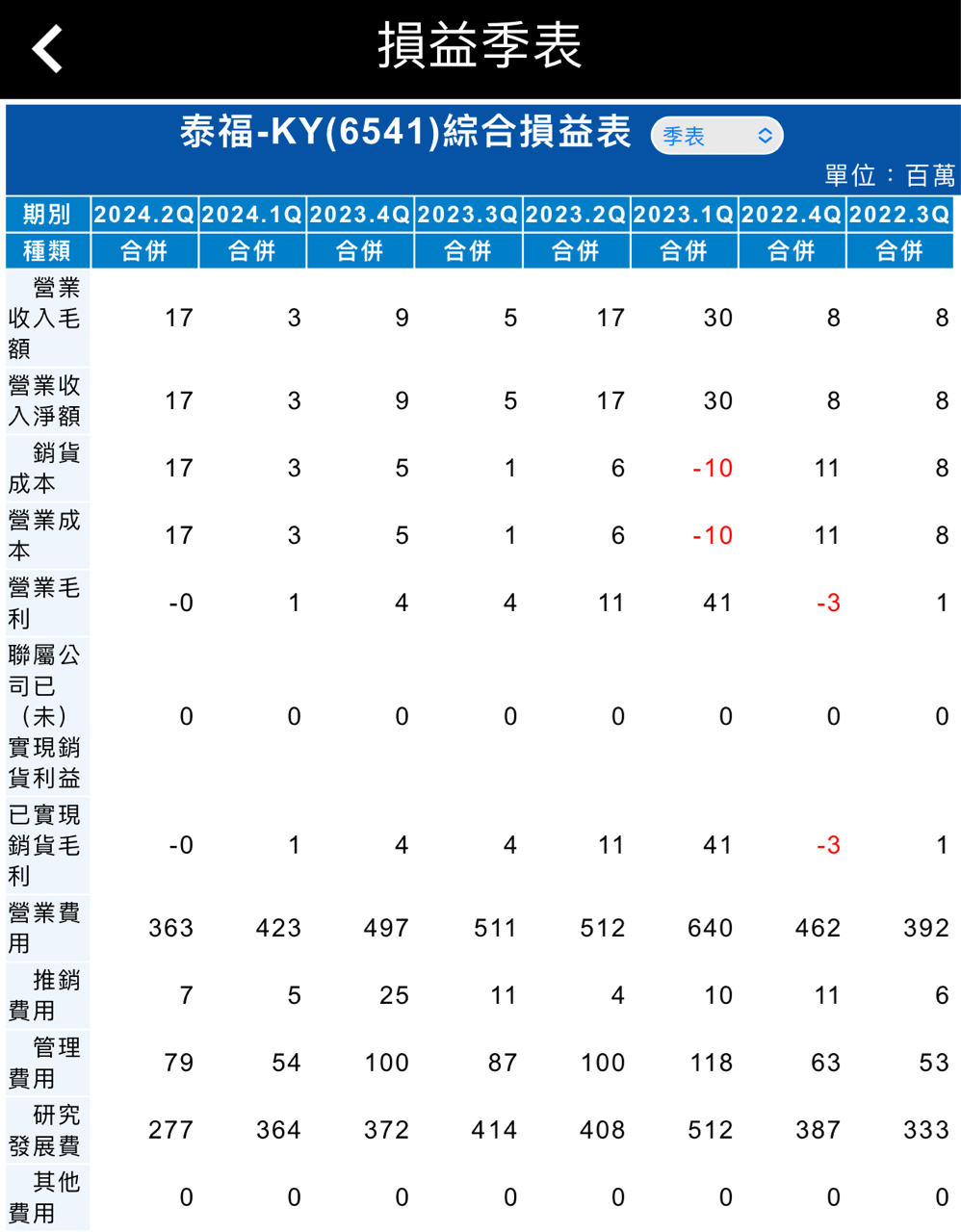 損益季表

泰福-KY(6541)綜合損益表 季表

單位：百萬

| 期別 | 2024.2Q | 2024.1Q | 2023.4Q | 2023.3Q | 2023.2Q | 2023.1Q | 2022.4Q | 2022.3Q |
|---|---|---|---|---|---|---|---|---|
| 種類 | 合併 | 合併 | 合併 | 合併 | 合併 | 合併 | 合併 | 合併 |
| 營業收入毛額 | 17 | 3 | 9 | 5 | 17 | 30 | 8 | 8 |
| 營業收入淨額 | 17 | 3 | 9 | 5 | 17 | 30 | 8 | 8 |
| 銷貨成本 | 17 | 3 | 5 | 1 | 6 | -10 | 11 | 8 |
| 營業成本 | 17 | 3 | 5 | 1 | 6 | -10 | 11 | 8 |
| 營業毛利 | -0 | 1 | 4 | 4 | 11 | 41 | -3 | 1 |
| 聯屬公司已（未）實現銷貨利益 | 0 | 0 | 0 | 0 | 0 | 0 | 0 | 0 |
| 已實現銷貨毛利 | -0 | 1 | 4 | 4 | 11 | 41 | -3 | 1 |
| 營業費用 | 363 | 423 | 497 | 511 | 512 | 640 | 462 | 392 |
| 推銷費用 | 7 | 5 | 25 | 11 | 4 | 10 | 11 | 6 |
| 管理費用 | 79 | 54 | 100 | 87 | 100 | 118 | 63 | 53 |
| 研究發展費 | 277 | 364 | 372 | 414 | 408 | 512 | 387 | 333 |
| 其他費用 | 0 | 0 | 0 | 0 | 0 | 0 | 0 | 0 |